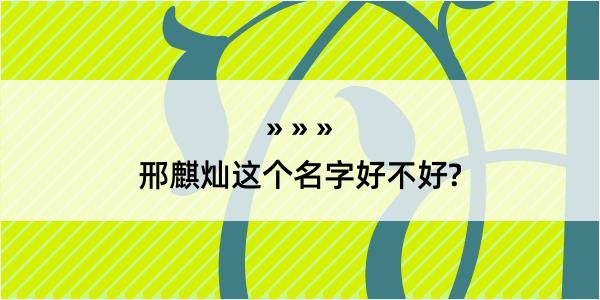 » » »

邢麒灿这个名字好不好?